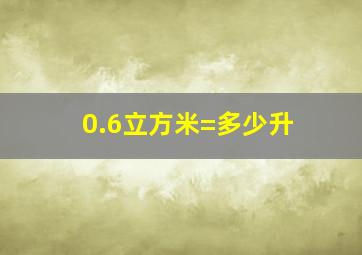 0.6立方米=多少升